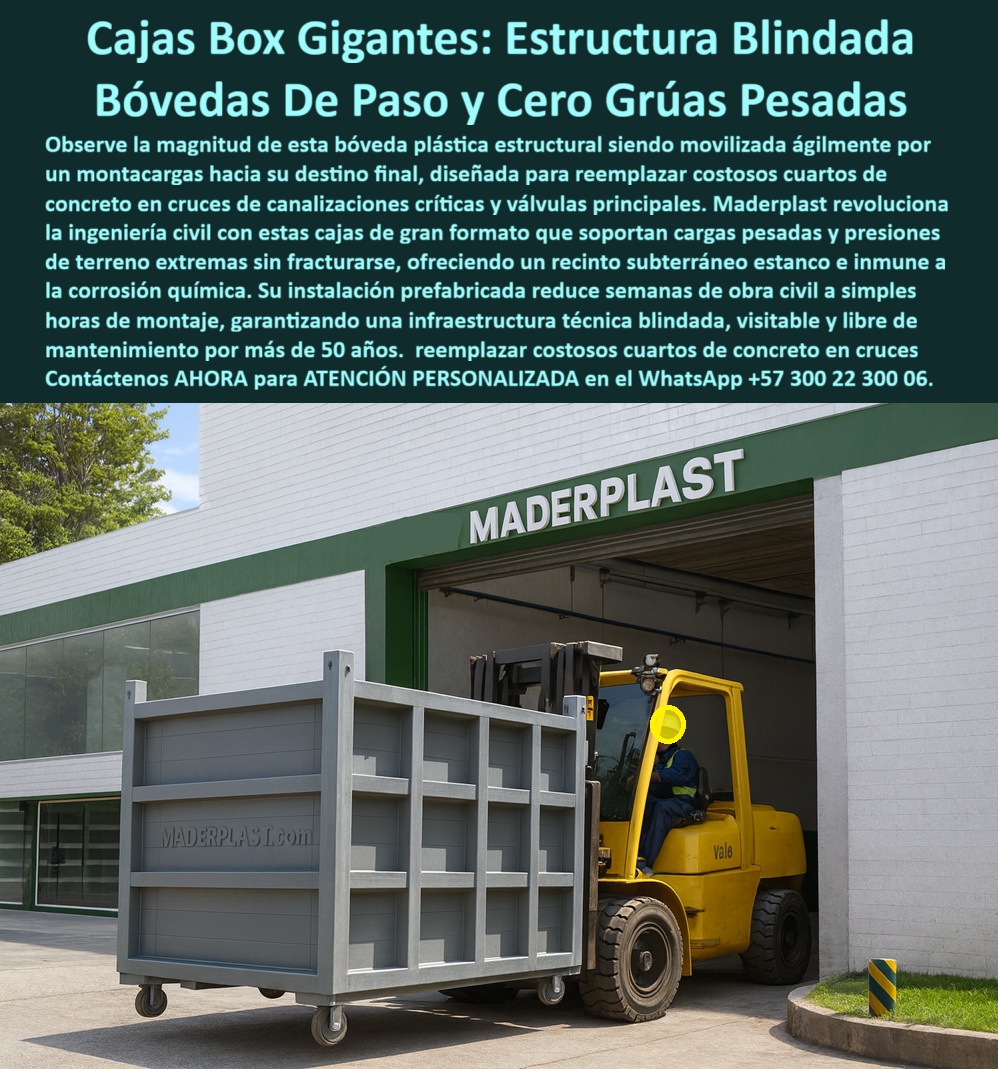 Cajas Box Gigantes: Estructura Blindada Bóvedas De Paso y Cero Grúas Pesadas

Observe la magnitud de esta bóveda plástica estructural siendo movilizada ágilmente por un montacargas hacia su destino final, diseñada para reemplazar costosos cuartos de concreto en cruces de canalizaciones críticas y válvulas principales. Maderplast revoluciona la ingeniería civil con estas cajas de gran formato que soportan cargas pesadas y presiones de terreno extremas sin fracturarse, ofreciendo un recinto subterráneo estanco e inmune a la corrosión química. Su instalación prefabricada reduce semanas de obra civil a simples horas de montaje, garantizando una infraestructura técnica blindada, visitable y libre de mantenimiento por más de 50 años. reemplazar costosos cuartos de concreto en cruces Contáctenos AHORA para ATENCIÓN PERSONALIZADA en el WhatsApp +57 300 22 300 06.

MADERPLAST

MADERPLAST.com

Yale